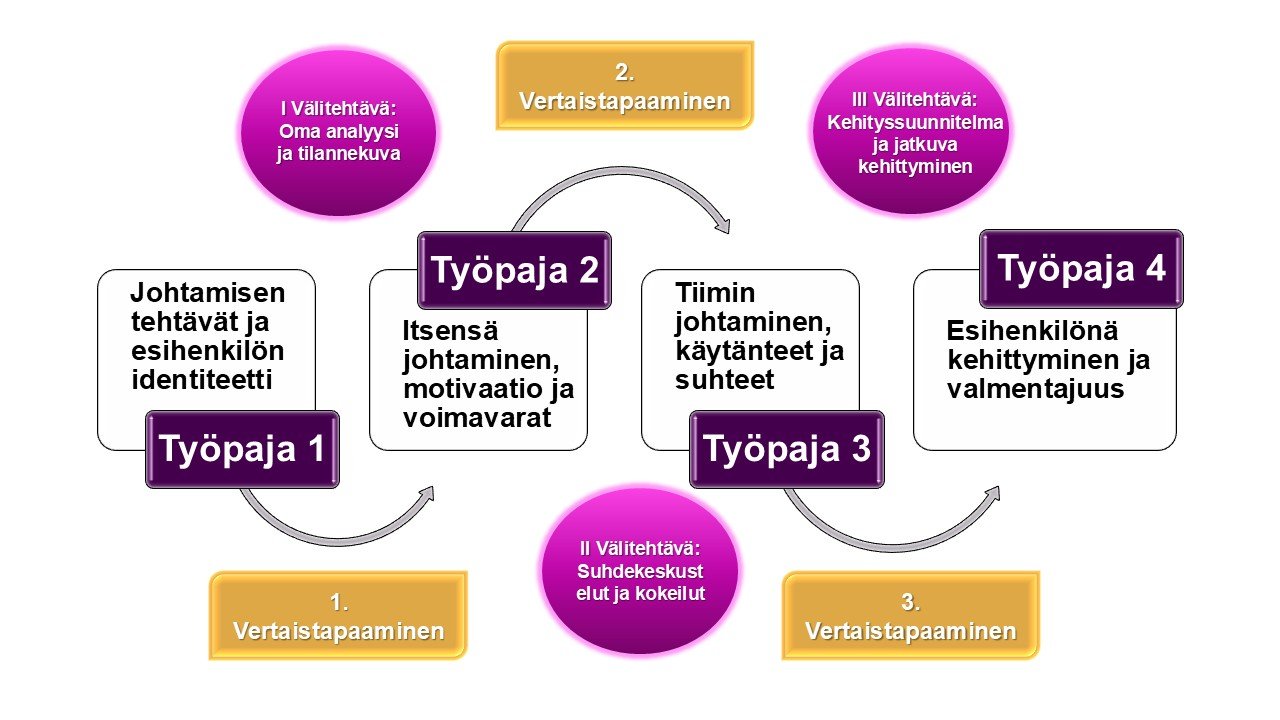 I Välitehtävä: Oma analyysi ja tilannekuva

2. Vertaistapaaminen

III Välitehtävä: Kehityssuunnitelma ja jatkuva kehittyminen

Johtamisen tehtävät ja esihenkilön identiteetti

Työpaja 1

Työpaja 2

Itsensä johtaminen, motivaatio ja voimavarat

Tiimin johtaminen, käytänteet ja suhteet

Työpaja 3

Työpaja 4

Esihenkilönä kehittyminen ja valmentajuus

1. Vertaistapaaminen

II Välitehtävä: Suhdekeskust elut ja kokeilut

3. Vertaistapaaminen